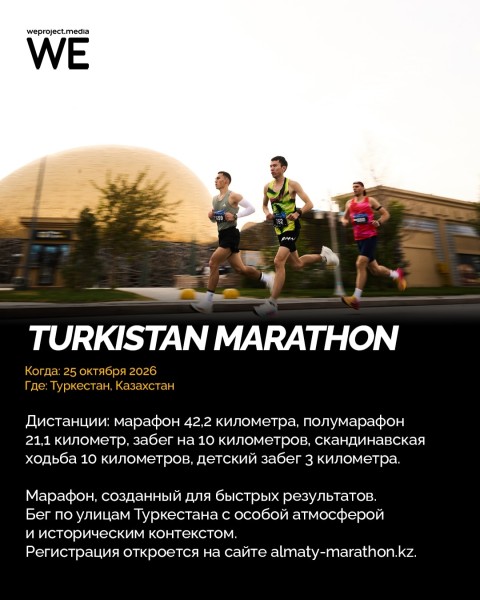 weproject.media
WE

TURKISTAN MARATHON

Когда: 25 октября 2026
Где: Туркестан, Казахстан

Дистанции: марафон 42,2 километра, полумарафон 21,1 километр, забег на 10 километров, скандинавская ходьба 10 километров, детский забег 3 километра.

Марафон, созданный для быстрых результатов.
Бег по улицам Туркестана с особой атмосферой и историческим контекстом.
Регистрация откроется на сайте almaty-marathon.kz.